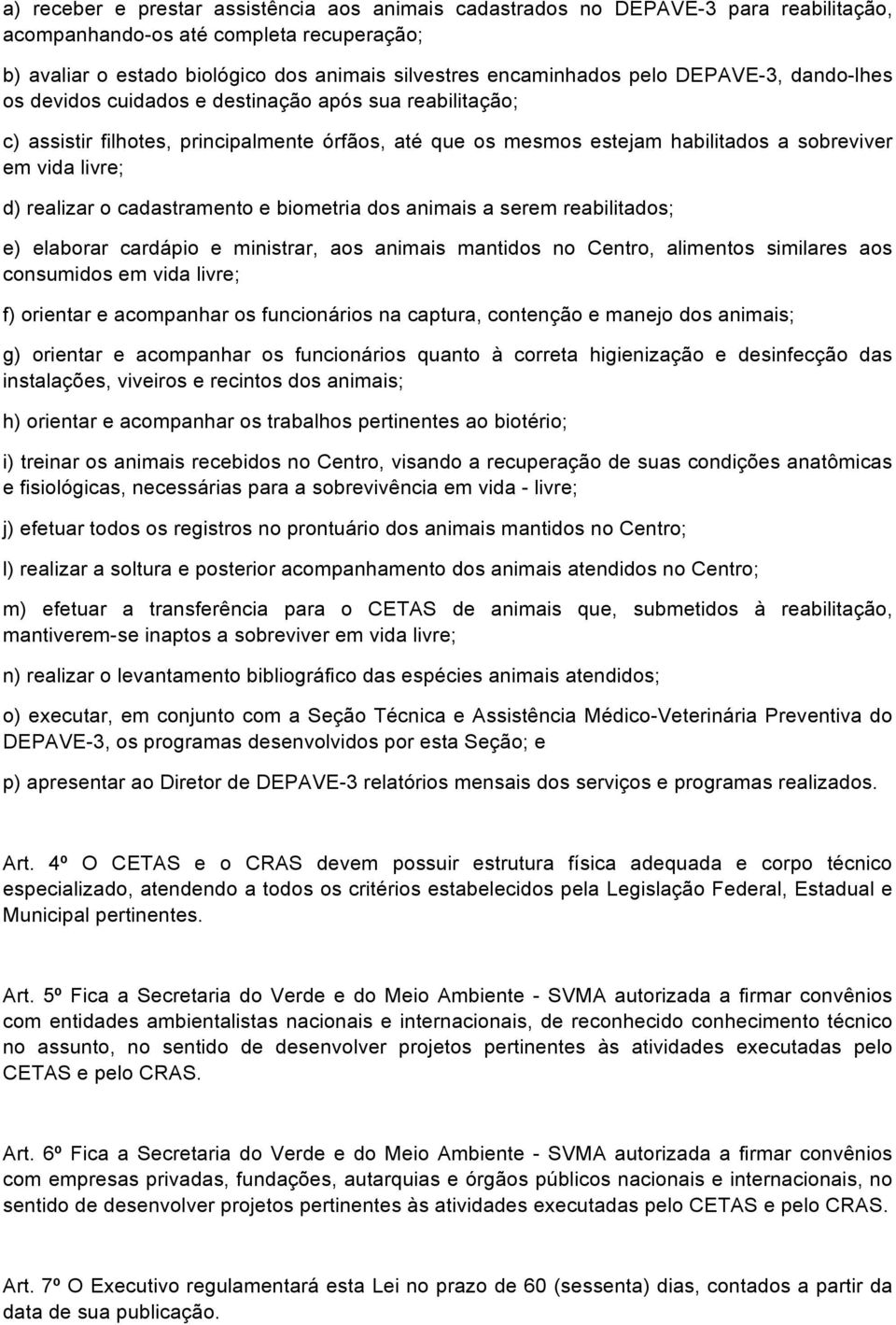 a) receber e prestar assistência aos animais cadastrados no DEPAVE-3 para reabilitação, acompanhando-os até completa recuperação;

b) avaliar o estado biológico dos animais silvestres encaminhados pelo DEPAVE-3, dando-lhes os devidos cuidados e destinação após sua reabilitação;

c) assistir filhotes, principalmente órfãos, até que os mesmos estejam habilitados a sobreviver em vida livre;

d) realizar o cadastramento e biometria dos animais a serem reabilitados;

e) elaborar cardápio e ministrar, aos animais mantidos no Centro, alimentos similares aos consumidos em vida livre;

f) orientar e acompanhar os funcionários na captura, contenção e manejo dos animais;

g) orientar e acompanhar os funcionários quanto à correta higienização e desinfecção das instalações, viveiros e recintos dos animais;

h) orientar e acompanhar os trabalhos pertinentes ao biotério;

i) treinar os animais recebidos no Centro, visando a recuperação de suas condições anatômicas e fisiológicas, necessárias para a sobrevivência em vida - livre;

j) efetuar todos os registros no prontuário dos animais mantidos no Centro;

l) realizar a soltura e posterior acompanhamento dos animais atendidos no Centro;

m) efetuar a transferência para o CETAS de animais que, submetidos à reabilitação, mantiverem-se inaptos a sobreviver em vida livre;

n) realizar o levantamento bibliográfico das espécies animais atendidos;

o) executar, em conjunto com a Seção Técnica e Assistência Médico-Veterinária Preventiva do DEPAVE-3, os programas desenvolvidos por esta Seção; e

p) apresentar ao Diretor de DEPAVE-3 relatórios mensais dos serviços e programas realizados.

Art. 4º O CETAS e o CRAS devem possuir estrutura física adequada e corpo técnico especializado, atendendo a todos os critérios estabelecidos pela Legislação Federal, Estadual e Municipal pertinentes.

Art. 5º Fica a Secretaria do Verde e do Meio Ambiente - SVMA autorizada a firmar convênios com entidades ambientalistas nacionais e internacionais, de reconhecido conhecimento técnico no assunto, no sentido de desenvolver projetos pertinentes às atividades executadas pelo CETAS e pelo CRAS.

Art. 6º Fica a Secretaria do Verde e do Meio Ambiente - SVMA autorizada a firmar convênios com empresas privadas, fundações, autarquias e órgãos públicos nacionais e internacionais, no sentido de desenvolver projetos pertinentes às atividades executadas pelo CETAS e pelo CRAS.

Art. 7º O Executivo regulamentará esta Lei no prazo de 60 (sessenta) dias, contados a partir da data de sua publicação.